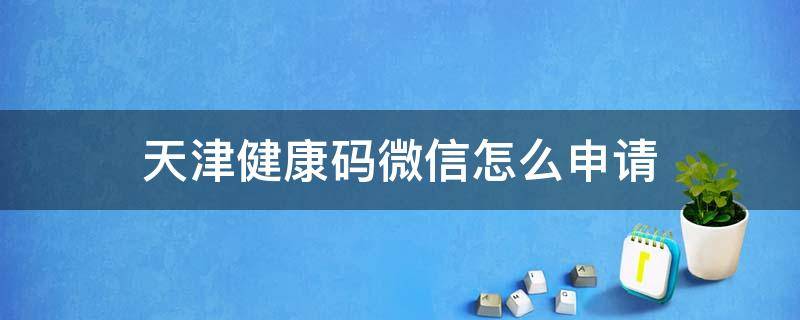 天津健康码微信怎么申请